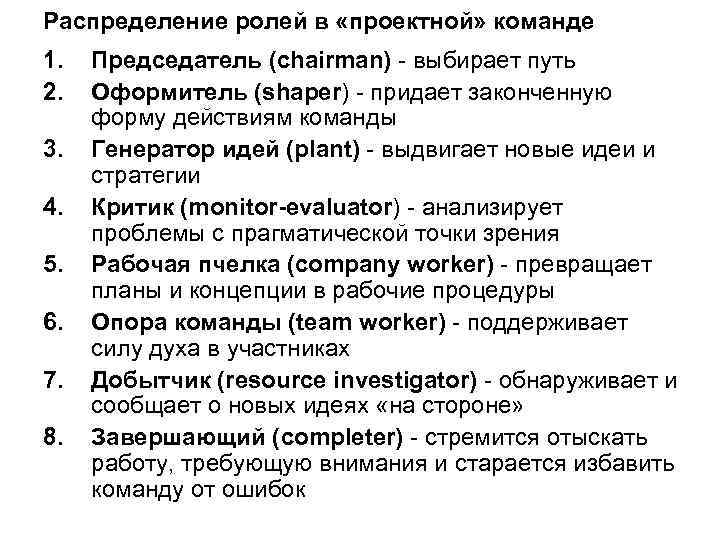 Распределение ролей в «проектной» команде

1. Председатель (chairman) - выбирает путь
2. Оформитель (shaper) - придает законченную форму действиям команды
3. Генератор идей (plant) - выдвигает новые идеи и стратегии
4. Критик (monitor-evaluator) - анализирует проблемы с прагматической точки зрения
5. Рабочая пчелка (company worker) - превращает планы и концепции в рабочие процедуры
6. Опора команды (team worker) - поддерживает силу духа в участниках
7. Добытчик (resource investigator) - обнаруживает и сообщает о новых идеях «на стороне»
8. Завершающий (completer) - стремится отыскать работу, требующую внимания и старается избавить команду от ошибок